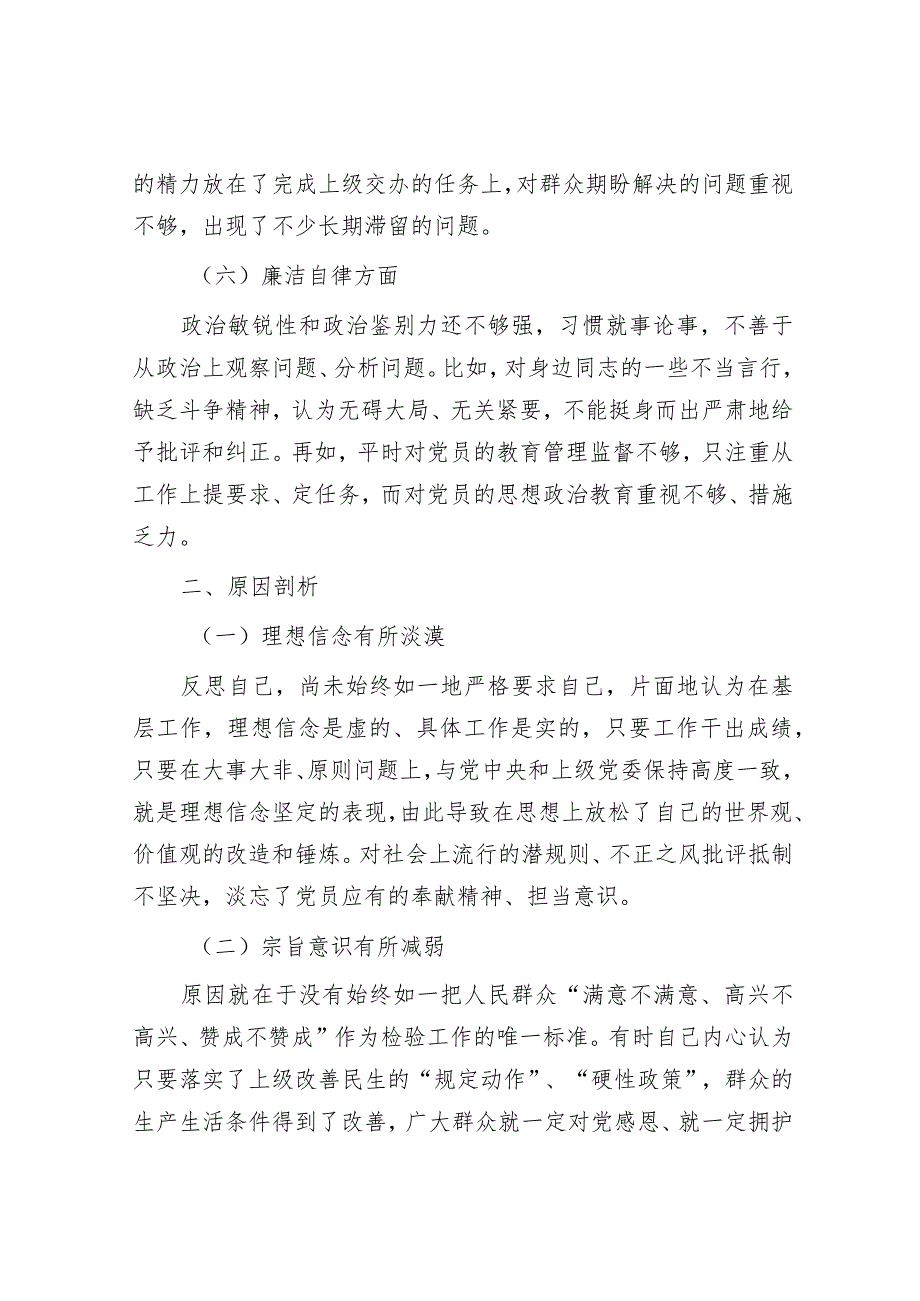 的精力放在了完成上级交办的任务上，对群众期盼解决的问题重视不够，出现了不少长期滞留的问题。

（六）廉洁自律方面

政治敏锐性和政治鉴别力还不够强，习惯就事论事，不善于从政治上观察问题、分析问题。比如，对身边同志的一些不当言行，缺乏斗争精神，认为无碍大局、无关紧要，不能挺身而出严肃地给予批评和纠正。再如，平时对党员的教育管理监督不够，只注重从工作上提要求、定任务，而对党员的思想政治教育重视不够、措施乏力。

二、原因剖析

（一）理想信念有所淡漠

反思自己，尚未始终如一地严格要求自己，片面地认为在基层工作，理想信念是虚的、具体工作是实的，只要工作干出成绩，只要在大事大非、原则问题上，与党中央和上级党委保持高度一致，就是理想信念坚定的表现，由此导致在思想上放松了自己的世界观、价值观的改造和锤炼。对社会上流行的潜规则、不正之风批评抵制不坚决，淡忘了党员应有的奉献精神、担当意识。

（二）宗旨意识有所减弱

原因就在于没有始终如一把人民群众“满意不满意、高兴不高兴、赞成不赞成”作为检验工作的唯一标准。有时自己内心认为只要落实了上级改善民生的“规定动作”、“硬性政策”，群众的生产生活条件得到了改善，广大群众就一定对党感恩、就一定拥护